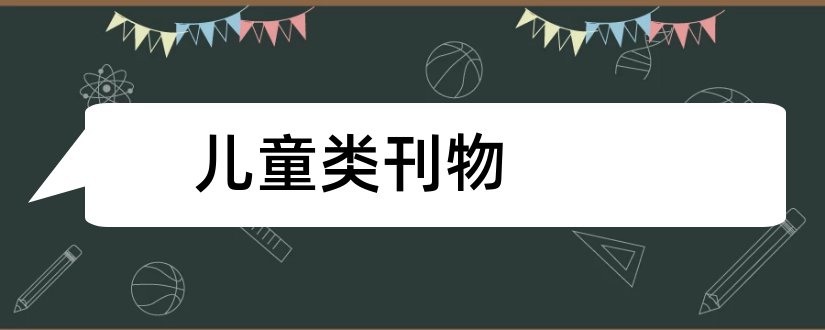 儿童类刊物